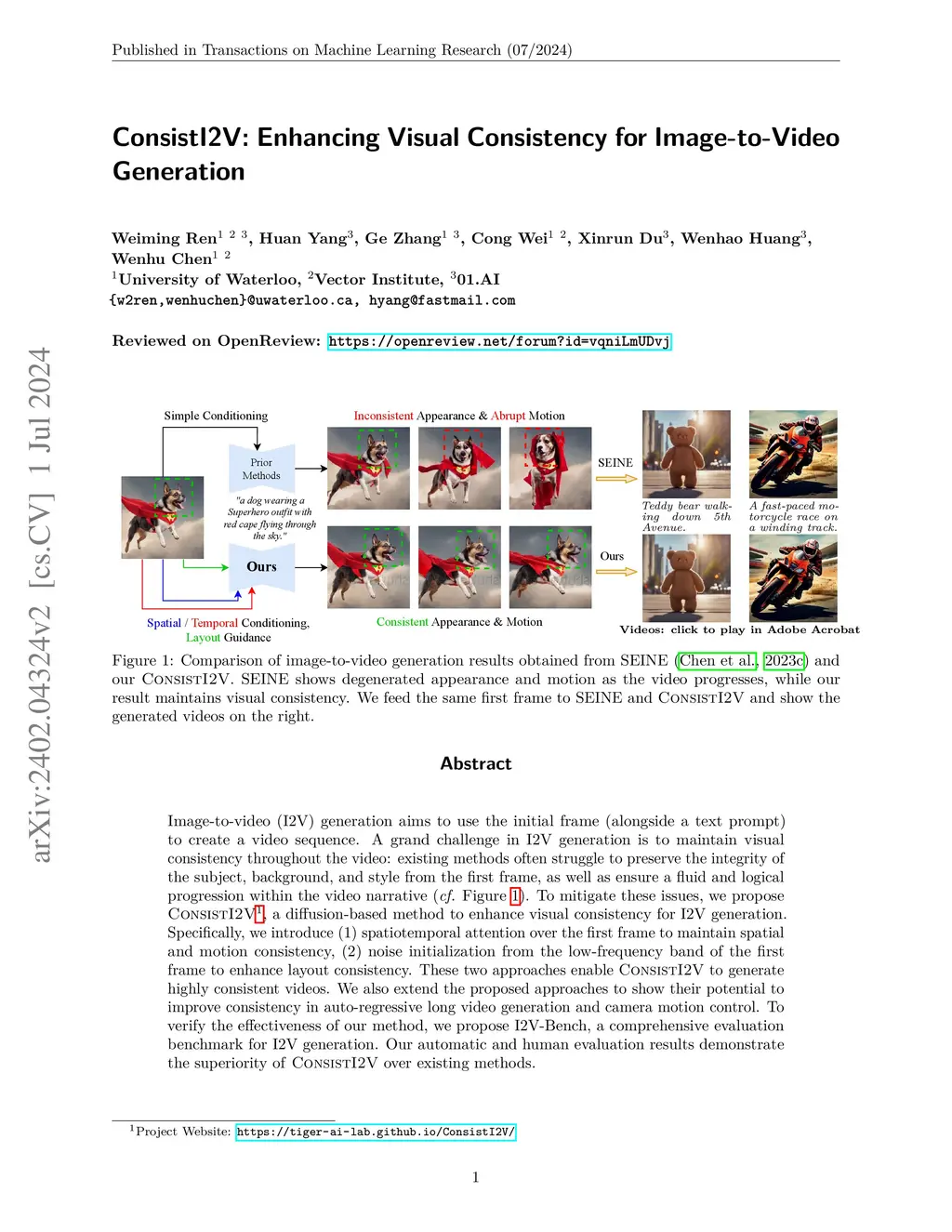 Published in Transactions on Machine Learning Research (07/2024)

ConsistI2V: Enhancing Visual Consistency for Image-to-Video Generation

Weiming Ren$^{1\ 2\ 3}$, Huan Yang$^{3}$, Ge Zhang$^{1\ 3}$, Cong Wei$^{1\ 2}$, Xinrun Du$^{3}$, Wenhao Huang$^{3}$, Wenhu Chen$^{1\ 2}$
$^{1}$University of Waterloo, $^{2}$Vector Institute, $^{3}$01.AI
{w2ren,wenhuchen}@uwaterloo.ca, hyang@fastmail.com

Reviewed on OpenReview: https://openreview.net/forum?id=vqniLmUDvj

arXiv:2402.04324v2 [cs.CV] 1 Jul 2024

Simple Conditioning

Prior Methods

"a dog wearing a Superhero outfit with red cape flying through the sky."

Ours

Spatial / Temporal Conditioning, Layout Guidance

Inconsistent Appearance & Abrupt Motion

Consistent Appearance & Motion

SEINE

Ours

Teddy bear walking down 5th Avenue.

A fast-paced motorcycle race on a winding track.

Videos: click to play in Adobe Acrobat

Figure 1: Comparison of image-to-video generation results obtained from SEINE (Chen et al., 2023c) and our ConsistI2V. SEINE shows degenerated appearance and motion as the video progresses, while our result maintains visual consistency. We feed the same first frame to SEINE and ConsistI2V and show the generated videos on the right.

Abstract

Image-to-video (I2V) generation aims to use the initial frame (alongside a text prompt) to create a video sequence. A grand challenge in I2V generation is to maintain visual consistency throughout the video: existing methods often struggle to preserve the integrity of the subject, background, and style from the first frame, as well as ensure a fluid and logical progression within the video narrative (cf. Figure 1). To mitigate these issues, we propose ConsistI2V$^{1}$, a diffusion-based method to enhance visual consistency for I2V generation. Specifically, we introduce (1) spatiotemporal attention over the first frame to maintain spatial and motion consistency, (2) noise initialization from the low-frequency band of the first frame to enhance layout consistency. These two approaches enable ConsistI2V to generate highly consistent videos. We also extend the proposed approaches to show their potential to improve consistency in auto-regressive long video generation and camera motion control. To verify the effectiveness of our method, we propose I2V-Bench, a comprehensive evaluation benchmark for I2V generation. Our automatic and human evaluation results demonstrate the superiority of ConsistI2V over existing methods.

$^{1}$Project Website: https://tiger-ai-lab.github.io/ConsistI2V/

1